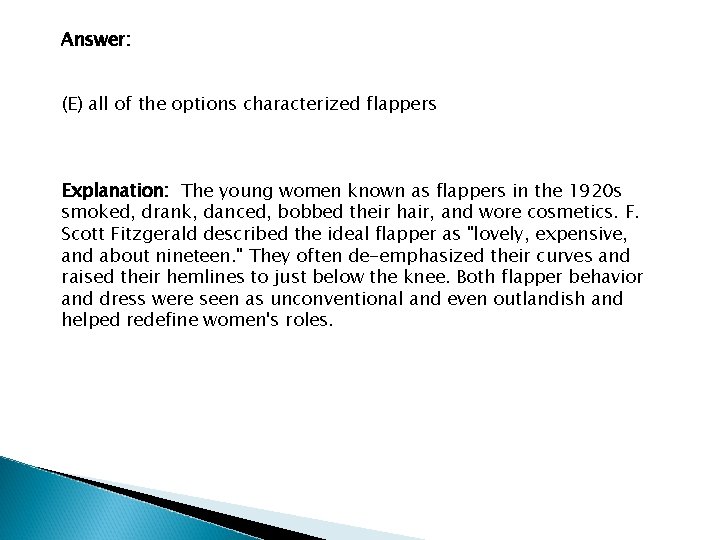 Answer:

(E) all of the options characterized flappers

Explanation: The young women known as flappers in the 1920s smoked, drank, danced, bobbed their hair, and wore cosmetics. F. Scott Fitzgerald described the ideal flapper as "lovely, expensive, and about nineteen." They often de-emphasized their curves and raised their hemlines to just below the knee. Both flapper behavior and dress were seen as unconventional and even outlandish and helped redefine women's roles.